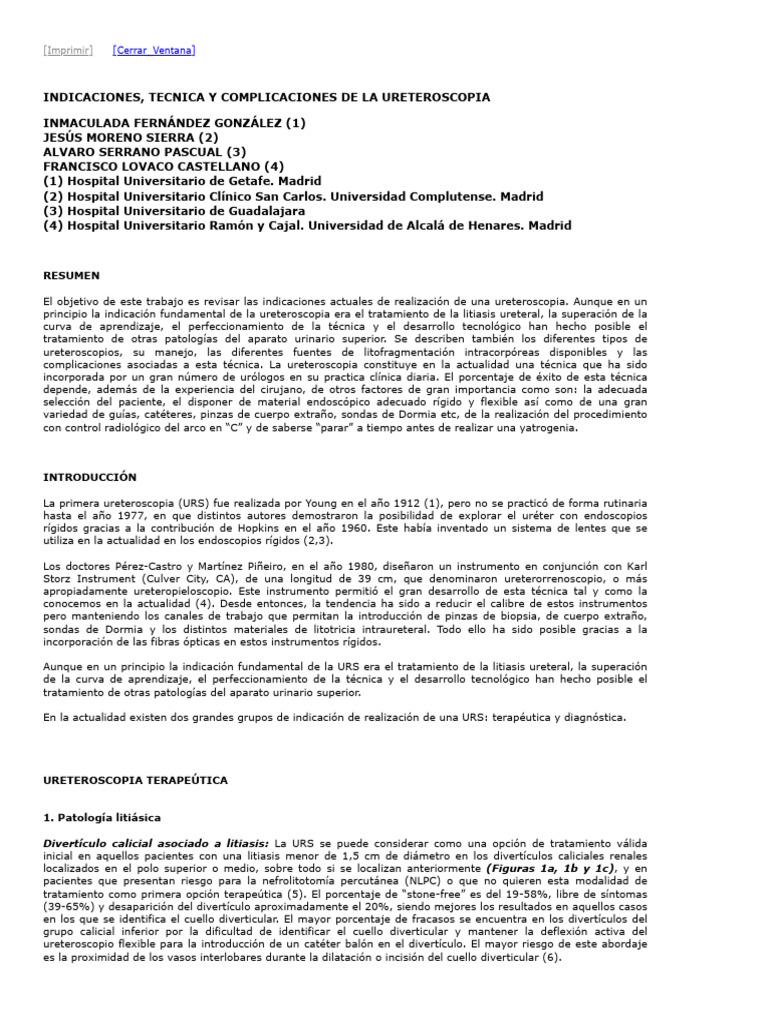 [Imprimir]  [Cerrar Ventana]

INDICACIONES, TECNICA Y COMPLICACIONES DE LA URETEROSCOPIA

INMACULADA FERNÁNDEZ GONZÁLEZ (1)
JESÚS MORENO SIERRA (2)
ALVARO SERRANO PASCUAL (3)
FRANCISCO LOVACO CASTELLANO (4)
(1) Hospital Universitario de Getafe. Madrid
(2) Hospital Universitario Clínico San Carlos. Universidad Complutense. Madrid
(3) Hospital Universitario de Guadalajara
(4) Hospital Universitario Ramón y Cajal. Universidad de Alcalá de Henares. Madrid

RESUMEN

El objetivo de este trabajo es revisar las indicaciones actuales de realización de una ureteroscopia. Aunque en un principio la indicación fundamental de la ureteroscopia era el tratamiento de la litiasis ureteral, la superación de la curva de aprendizaje, el perfeccionamiento de la técnica y el desarrollo tecnológico han hecho posible el tratamiento de otras patologías del aparato urinario superior. Se describen también los diferentes tipos de ureteroscopios, su manejo, las diferentes fuentes de litofragmentación intracorpóreas disponibles y las complicaciones asociadas a esta técnica. La ureteroscopia constituye en la actualidad una técnica que ha sido incorporada por un gran número de urólogos en su practica clínica diaria. El porcentaje de éxito de esta técnica depende, además de la experiencia del cirujano, de otros factores de gran importancia como son: la adecuada selección del paciente, el disponer de material endoscópico adecuado rígido y flexible así como de una gran variedad de guías, catéteres, pinzas de cuerpo extraño, sondas de Dormia etc, de la realización del procedimiento con control radiológico del arco en "C" y de saberse "parar" a tiempo antes de realizar una yatrogenia.

INTRODUCCIÓN

La primera ureteroscopia (URS) fue realizada por Young en el año 1912 (1), pero no se practicó de forma rutinaria hasta el año 1977, en que distintos autores demostraron la posibilidad de explorar el uréter con endoscopios rígidos gracias a la contribución de Hopkins en el año 1960. Este había inventado un sistema de lentes que se utiliza en la actualidad en los endoscopios rígidos (2,3).

Los doctores Pérez-Castro y Martínez Piñeiro, en el año 1980, diseñaron un instrumento en conjunción con Karl Storz Instrument (Culver City, CA), de una longitud de 39 cm, que denominaron ureterorrenoscopio, o más apropiadamente ureteropieloscopio. Este instrumento permitió el gran desarrollo de esta técnica tal y como la conocemos en la actualidad (4). Desde entonces, la tendencia ha sido a reducir el calibre de estos instrumentos pero manteniendo los canales de trabajo que permitan la introducción de pinzas de biopsia, de cuerpo extraño, sondas de Dormia y los distintos materiales de litotricia intraureteral. Todo ello ha sido posible gracias a la incorporación de las fibras ópticas en estos instrumentos rígidos.

Aunque en un principio la indicación fundamental de la URS era el tratamiento de la litiasis ureteral, la superación de la curva de aprendizaje, el perfeccionamiento de la técnica y el desarrollo tecnológico han hecho posible el tratamiento de otras patologías del aparato urinario superior.

En la actualidad existen dos grandes grupos de indicación de realización de una URS: terapéutica y diagnóstica.

URETEROSCOPIA TERAPEÚTICA

1. Patología litiásica

Divertículo calicial asociado a litiasis: La URS se puede considerar como una opción de tratamiento válida inicial en aquellos pacientes con una litiasis menor de 1,5 cm de diámetro en los divertículos caliciales renales localizados en el polo superior o medio, sobre todo si se localizan anteriormente (Figuras 1a, 1b y 1c), y en pacientes que presentan riesgo para la nefrolitotomía percutánea (NLPC) o que no quieren esta modalidad de tratamiento como primera opción terapeútica (5). El porcentaje de "stone-free" es del 19-58%, libre de síntomas (39-65%) y desaparición del divertículo aproximadamente el 20%, siendo mejores los resultados en aquellos casos en los que se identifica el cuello diverticular. El mayor porcentaje de fracasos se encuentra en los divertículos del grupo calicial inferior por la dificultad de identificar el cuello diverticular y mantener la deflexión activa del ureteroscopio flexible para la introducción de un catéter balón en el divertículo. El mayor riesgo de este abordaje es la proximidad de los vasos interlobares durante la dilatación o incisión del cuello diverticular (6).